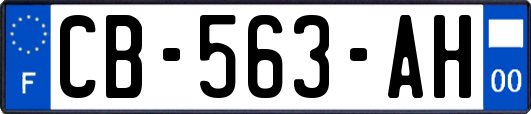 F
CB-563-AH
00